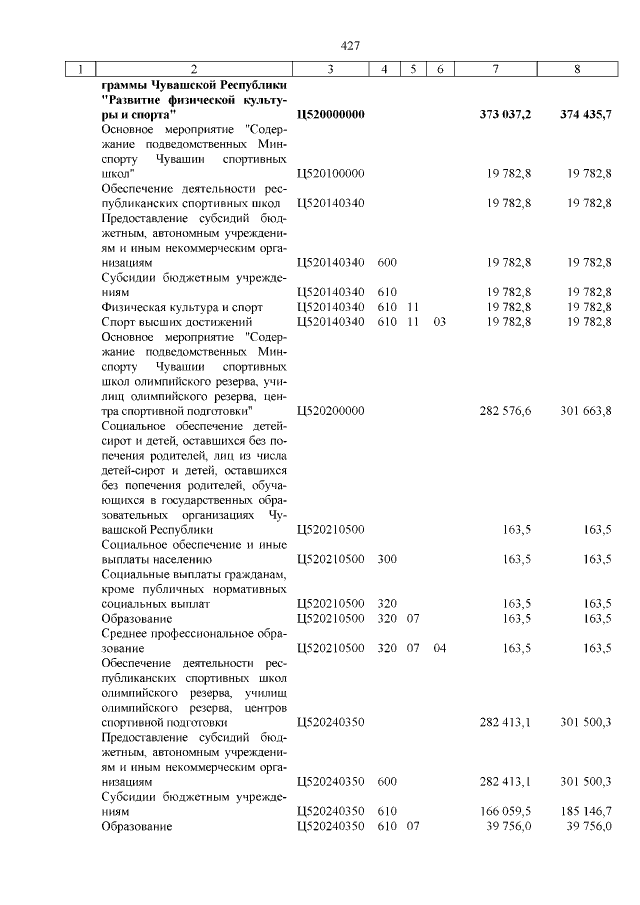 427

| 1 | 2 | 3 | 4 | 5 | 6 | 7 | 8 |
|---|---|---|---|---|---|---|---|
| | **граммы Чувашской Республики "Развитие физической культуры и спорта"** | **Ц520000000** | | | | **373 037,2** | **374 435,7** |
| | Основное мероприятие "Содержание подведомственных Минспорту Чувашии спортивных школ" | Ц520100000 | | | | 19 782,8 | 19 782,8 |
| | Обеспечение деятельности республиканских спортивных школ | Ц520140340 | | | | 19 782,8 | 19 782,8 |
| | Предоставление субсидий бюджетным, автономным учреждениям и иным некоммерческим организациям | Ц520140340 | 600 | | | 19 782,8 | 19 782,8 |
| | Субсидии бюджетным учреждениям | Ц520140340 | 610 | | | 19 782,8 | 19 782,8 |
| | Физическая культура и спорт | Ц520140340 | 610 | 11 | | 19 782,8 | 19 782,8 |
| | Спорт высших достижений | Ц520140340 | 610 | 11 | 03 | 19 782,8 | 19 782,8 |
| | Основное мероприятие "Содержание подведомственных Минспорту Чувашии спортивных школ олимпийского резерва, училищ олимпийского резерва, центра спортивной подготовки" | Ц520200000 | | | | 282 576,6 | 301 663,8 |
| | Социальное обеспечение детей-сирот и детей, оставшихся без попечения родителей, лиц из числа детей-сирот и детей, оставшихся без попечения родителей, обучающихся в государственных образовательных организациях Чувашской Республики | Ц520210500 | | | | 163,5 | 163,5 |
| | Социальное обеспечение и иные выплаты населению | Ц520210500 | 300 | | | 163,5 | 163,5 |
| | Социальные выплаты гражданам, кроме публичных нормативных социальных выплат | Ц520210500 | 320 | | | 163,5 | 163,5 |
| | Образование | Ц520210500 | 320 | 07 | | 163,5 | 163,5 |
| | Среднее профессиональное образование | Ц520210500 | 320 | 07 | 04 | 163,5 | 163,5 |
| | Обеспечение деятельности республиканских спортивных школ олимпийского резерва, училищ олимпийского резерва, центров спортивной подготовки | Ц520240350 | | | | 282 413,1 | 301 500,3 |
| | Предоставление субсидий бюджетным, автономным учреждениям и иным некоммерческим организациям | Ц520240350 | 600 | | | 282 413,1 | 301 500,3 |
| | Субсидии бюджетным учреждениям | Ц520240350 | 610 | | | 166 059,5 | 185 146,7 |
| | Образование | Ц520240350 | 610 | 07 | | 39 756,0 | 39 756,0 |